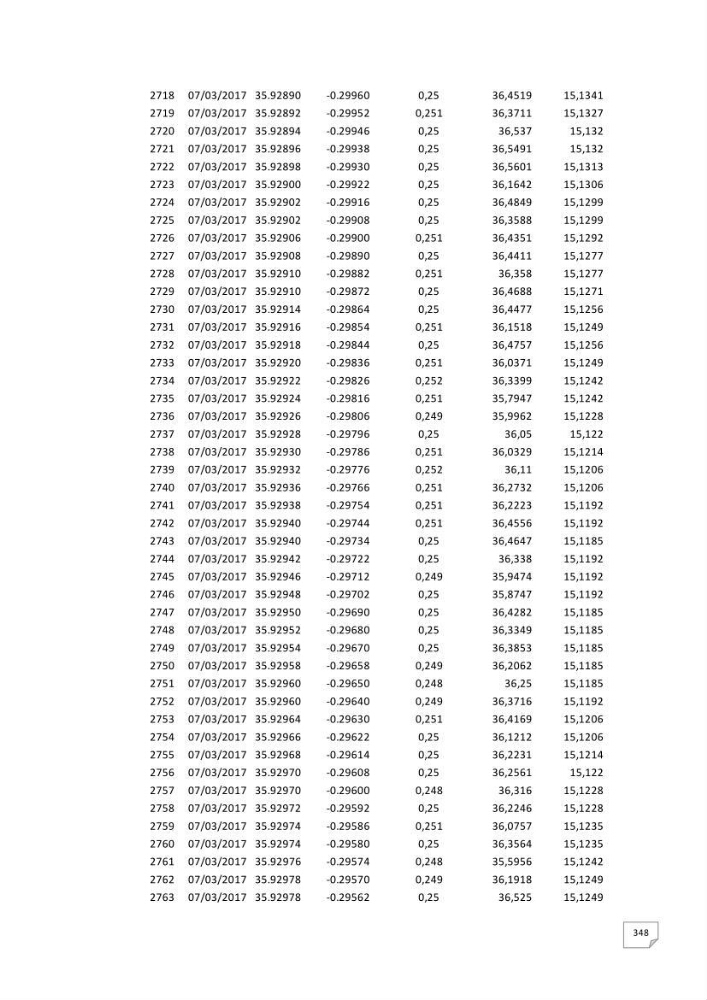 | 2718 | 07/03/2017 | 35.92890 | -0.29960 | 0,25 | 36,4519 | 15,1341 |
|---|---|---|---|---|---|---|
| 2719 | 07/03/2017 | 35.92892 | -0.29952 | 0,251 | 36,3711 | 15,1327 |
| 2720 | 07/03/2017 | 35.92894 | -0.29946 | 0,25 | 36,537 | 15,132 |
| 2721 | 07/03/2017 | 35.92896 | -0.29938 | 0,25 | 36,5491 | 15,132 |
| 2722 | 07/03/2017 | 35.92898 | -0.29930 | 0,25 | 36,5601 | 15,1313 |
| 2723 | 07/03/2017 | 35.92900 | -0.29922 | 0,25 | 36,1642 | 15,1306 |
| 2724 | 07/03/2017 | 35.92902 | -0.29916 | 0,25 | 36,4849 | 15,1299 |
| 2725 | 07/03/2017 | 35.92902 | -0.29908 | 0,25 | 36,3588 | 15,1299 |
| 2726 | 07/03/2017 | 35.92906 | -0.29900 | 0,251 | 36,4351 | 15,1292 |
| 2727 | 07/03/2017 | 35.92908 | -0.29890 | 0,25 | 36,4411 | 15,1277 |
| 2728 | 07/03/2017 | 35.92910 | -0.29882 | 0,251 | 36,358 | 15,1277 |
| 2729 | 07/03/2017 | 35.92910 | -0.29872 | 0,25 | 36,4688 | 15,1271 |
| 2730 | 07/03/2017 | 35.92914 | -0.29864 | 0,25 | 36,4477 | 15,1256 |
| 2731 | 07/03/2017 | 35.92916 | -0.29854 | 0,251 | 36,1518 | 15,1249 |
| 2732 | 07/03/2017 | 35.92918 | -0.29844 | 0,25 | 36,4757 | 15,1256 |
| 2733 | 07/03/2017 | 35.92920 | -0.29836 | 0,251 | 36,0371 | 15,1249 |
| 2734 | 07/03/2017 | 35.92922 | -0.29826 | 0,252 | 36,3399 | 15,1242 |
| 2735 | 07/03/2017 | 35.92924 | -0.29816 | 0,251 | 35,7947 | 15,1242 |
| 2736 | 07/03/2017 | 35.92926 | -0.29806 | 0,249 | 35,9962 | 15,1228 |
| 2737 | 07/03/2017 | 35.92928 | -0.29796 | 0,25 | 36,05 | 15,122 |
| 2738 | 07/03/2017 | 35.92930 | -0.29786 | 0,251 | 36,0329 | 15,1214 |
| 2739 | 07/03/2017 | 35.92932 | -0.29776 | 0,252 | 36,11 | 15,1206 |
| 2740 | 07/03/2017 | 35.92936 | -0.29766 | 0,251 | 36,2732 | 15,1206 |
| 2741 | 07/03/2017 | 35.92938 | -0.29754 | 0,251 | 36,2223 | 15,1192 |
| 2742 | 07/03/2017 | 35.92940 | -0.29744 | 0,251 | 36,4556 | 15,1192 |
| 2743 | 07/03/2017 | 35.92940 | -0.29734 | 0,25 | 36,4647 | 15,1185 |
| 2744 | 07/03/2017 | 35.92942 | -0.29722 | 0,25 | 36,338 | 15,1192 |
| 2745 | 07/03/2017 | 35.92946 | -0.29712 | 0,249 | 35,9474 | 15,1192 |
| 2746 | 07/03/2017 | 35.92948 | -0.29702 | 0,25 | 35,8747 | 15,1192 |
| 2747 | 07/03/2017 | 35.92950 | -0.29690 | 0,25 | 36,4282 | 15,1185 |
| 2748 | 07/03/2017 | 35.92952 | -0.29680 | 0,25 | 36,3349 | 15,1185 |
| 2749 | 07/03/2017 | 35.92954 | -0.29670 | 0,25 | 36,3853 | 15,1185 |
| 2750 | 07/03/2017 | 35.92958 | -0.29658 | 0,249 | 36,2062 | 15,1185 |
| 2751 | 07/03/2017 | 35.92960 | -0.29650 | 0,248 | 36,25 | 15,1185 |
| 2752 | 07/03/2017 | 35.92960 | -0.29640 | 0,249 | 36,3716 | 15,1192 |
| 2753 | 07/03/2017 | 35.92964 | -0.29630 | 0,251 | 36,4169 | 15,1206 |
| 2754 | 07/03/2017 | 35.92966 | -0.29622 | 0,25 | 36,1212 | 15,1206 |
| 2755 | 07/03/2017 | 35.92968 | -0.29614 | 0,25 | 36,2231 | 15,1214 |
| 2756 | 07/03/2017 | 35.92970 | -0.29608 | 0,25 | 36,2561 | 15,122 |
| 2757 | 07/03/2017 | 35.92970 | -0.29600 | 0,248 | 36,316 | 15,1228 |
| 2758 | 07/03/2017 | 35.92972 | -0.29592 | 0,25 | 36,2246 | 15,1228 |
| 2759 | 07/03/2017 | 35.92974 | -0.29586 | 0,251 | 36,0757 | 15,1235 |
| 2760 | 07/03/2017 | 35.92974 | -0.29580 | 0,25 | 36,3564 | 15,1235 |
| 2761 | 07/03/2017 | 35.92976 | -0.29574 | 0,248 | 35,5956 | 15,1242 |
| 2762 | 07/03/2017 | 35.92978 | -0.29570 | 0,249 | 36,1918 | 15,1249 |
| 2763 | 07/03/2017 | 35.92978 | -0.29562 | 0,25 | 36,525 | 15,1249 |

348